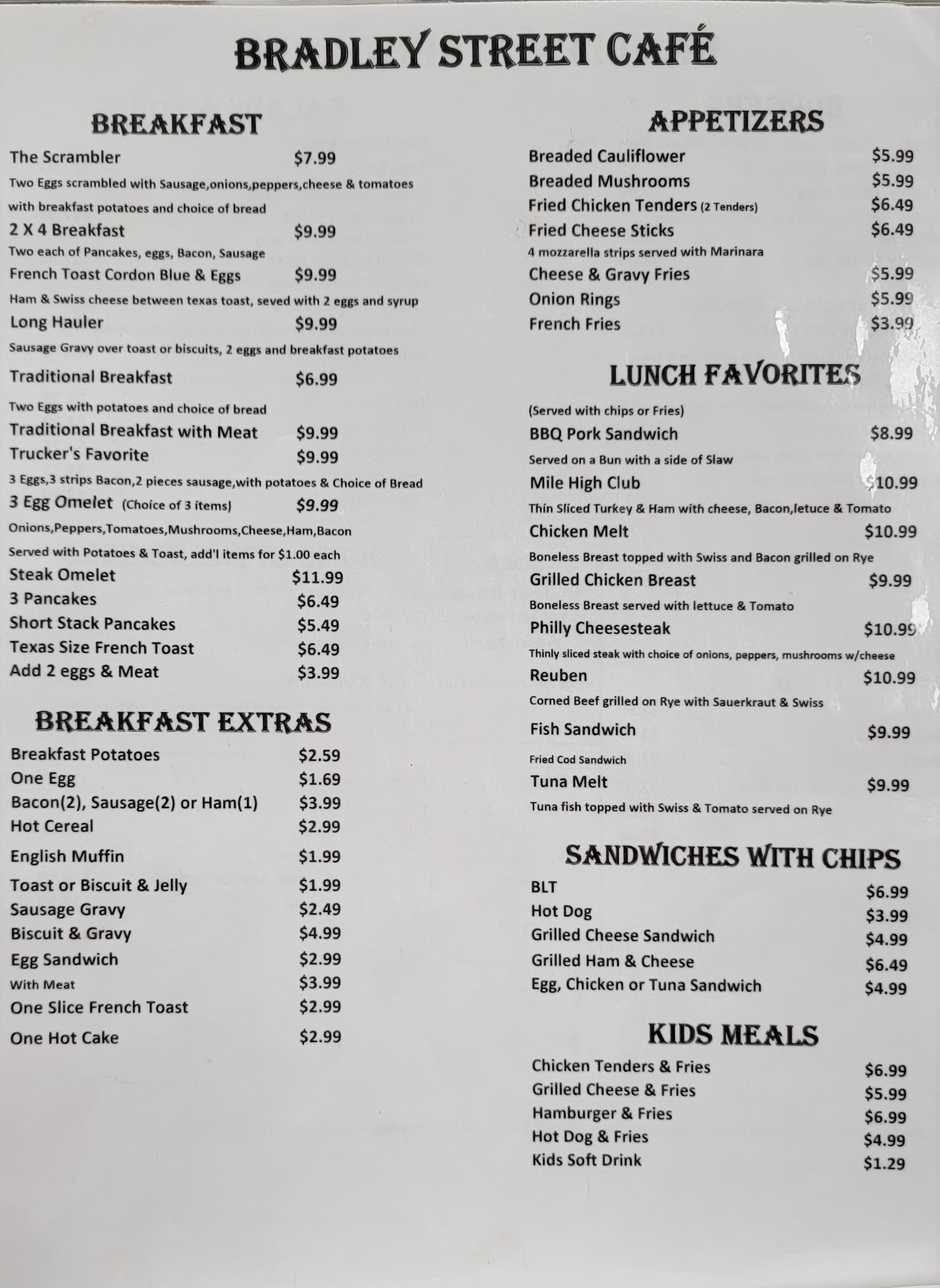 BRADLEY STREET CAFÉ

BREAKFAST

The Scrambler $7.99
Two Eggs scrambled with Sausage,onions,peppers,cheese & tomatoes with breakfast potatoes and choice of bread

2 X 4 Breakfast $9.99
Two each of Pancakes, eggs, Bacon, Sausage

French Toast Cordon Blue & Eggs $9.99
Ham & Swiss cheese between texas toast, seved with 2 eggs and syrup

Long Hauler $9.99
Sausage Gravy over toast or biscuits, 2 eggs and breakfast potatoes

Traditional Breakfast $6.99
Two Eggs with potatoes and choice of bread

Traditional Breakfast with Meat $9.99

Trucker's Favorite $9.99
3 Eggs,3 strips Bacon,2 pieces sausage,with potatoes & Choice of Bread

3 Egg Omelet (Choice of 3 items) $9.99
Onions,Peppers,Tomatoes,Mushrooms,Cheese,Ham,Bacon
Served with Potatoes & Toast, add'l items for $1.00 each

Steak Omelet $11.99
3 Pancakes $6.49
Short Stack Pancakes $5.49
Texas Size French Toast $6.49
Add 2 eggs & Meat $3.99

BREAKFAST EXTRAS

Breakfast Potatoes $2.59
One Egg $1.69
Bacon(2), Sausage(2) or Ham(1) $3.99
Hot Cereal $2.99
English Muffin $1.99
Toast or Biscuit & Jelly $1.99
Sausage Gravy $2.49
Biscuit & Gravy $4.99
Egg Sandwich $2.99
With Meat $3.99
One Slice French Toast $2.99
One Hot Cake $2.99

APPETIZERS

Breaded Cauliflower $5.99
Breaded Mushrooms $5.99
Fried Chicken Tenders (2 Tenders) $6.49
Fried Cheese Sticks $6.49
4 mozzarella strips served with Marinara
Cheese & Gravy Fries $5.99
Onion Rings $5.99
French Fries $3.99

LUNCH FAVORITES

(Served with chips or Fries)

BBQ Pork Sandwich $8.99
Served on a Bun with a side of Slaw

Mile High Club $10.99
Thin Sliced Turkey & Ham with cheese, Bacon,letuce & Tomato

Chicken Melt $10.99
Boneless Breast topped with Swiss and Bacon grilled on Rye

Grilled Chicken Breast $9.99
Boneless Breast served with lettuce & Tomato

Philly Cheesesteak $10.99
Thinly sliced steak with choice of onions, peppers, mushrooms w/cheese

Reuben $10.99
Corned Beef grilled on Rye with Sauerkraut & Swiss

Fish Sandwich $9.99
Fried Cod Sandwich

Tuna Melt $9.99
Tuna fish topped with Swiss & Tomato served on Rye

SANDWICHES WITH CHIPS

BLT $6.99
Hot Dog $3.99
Grilled Cheese Sandwich $4.99
Grilled Ham & Cheese $6.49
Egg, Chicken or Tuna Sandwich $4.99

KIDS MEALS

Chicken Tenders & Fries $6.99
Grilled Cheese & Fries $5.99
Hamburger & Fries $6.99
Hot Dog & Fries $4.99
Kids Soft Drink $1.29